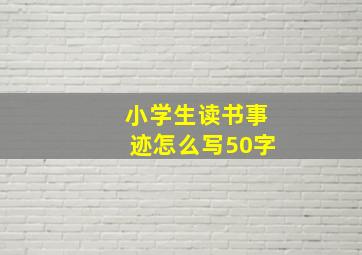 小学生读书事迹怎么写50字